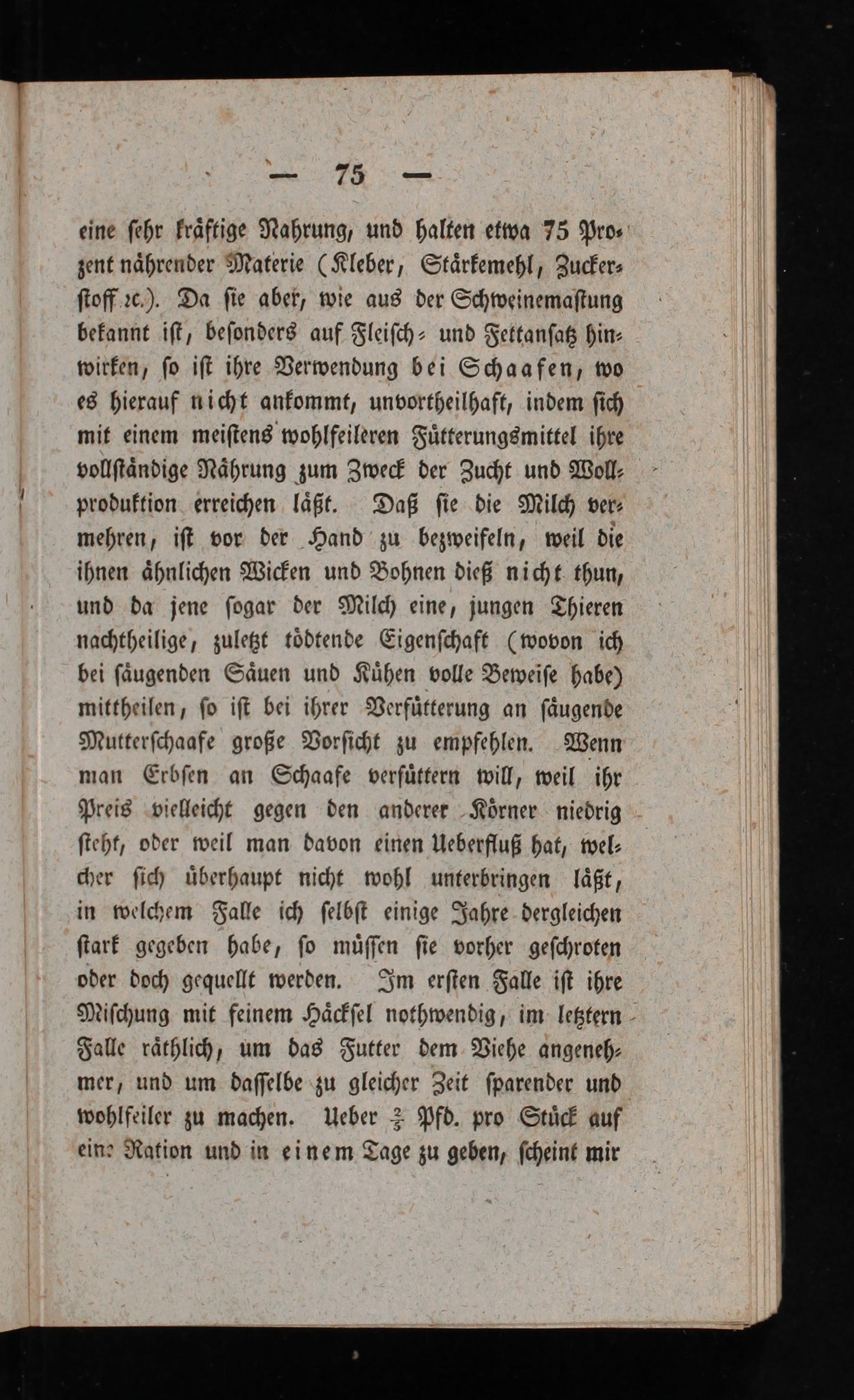 — 75 —

eine sehr kräftige Nahrung, und halten etwa 75 Prozent nährender Materie (Kleber, Stärkemehl, Zuckerstoff ꝛc.). Da sie aber, wie aus der Schweinemastung bekannt ist, besonders auf Fleisch- und Fettansatz hinwirken, so ist ihre Verwendung bei Schaafen, wo es hierauf nicht ankommt, unvortheilhaft, indem sich mit einem meistens wohlfeileren Fütterungsmittel ihre vollständige Nährung zum Zweck der Zucht und Wollproduktion erreichen läßt. Daß sie die Milch vermehren, ist vor der Hand zu bezweifeln, weil die ihnen ähnlichen Wicken und Bohnen dieß nicht thun, und da jene sogar der Milch eine, jungen Thieren nachtheilige, zuletzt tödtende Eigenschaft (wovon ich bei säugenden Säuen und Kühen volle Beweise habe) mittheilen, so ist bei ihrer Verfütterung an säugende Mutterschaafe große Vorsicht zu empfehlen. Wenn man Erbsen an Schaafe verfüttern will, weil ihr Preis vielleicht gegen den anderer Körner niedrig steht, oder weil man davon einen Ueberfluß hat, welcher sich überhaupt nicht wohl unterbringen läßt, in welchem Falle ich selbst einige Jahre dergleichen stark gegeben habe, so müssen sie vorher geschroten oder doch gequellt werden. Im ersten Falle ist ihre Mischung mit feinem Häcksel nothwendig, im letztern Falle räthlich, um das Futter dem Viehe angenehmer, und um dasselbe zu gleicher Zeit sparender und wohlfeiler zu machen. Ueber $\frac{2}{3}$ Pfd. pro Stück auf eine Ration und in einem Tage zu geben, scheint mir